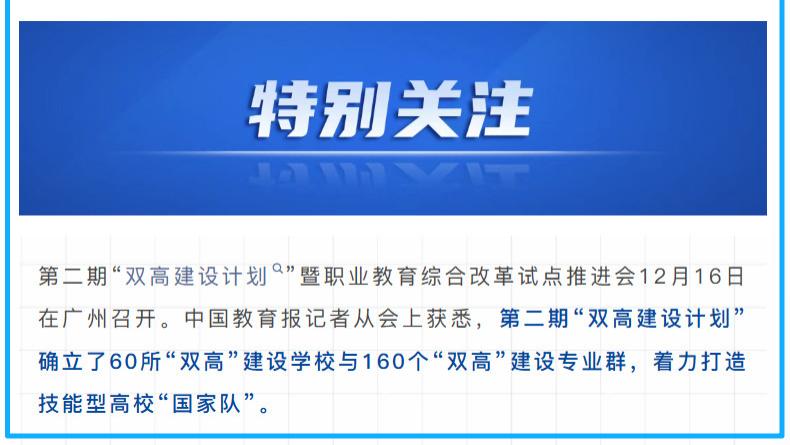 特别关注

第二期“双高建设计划”暨职业教育综合改革试点推进会12月16日在广州召开。中国教育报记者从会上获悉，第二期“双高建设计划”确立了60所“双高”建设学校与160个“双高”建设专业群，着力打造技能型高校“国家队”。